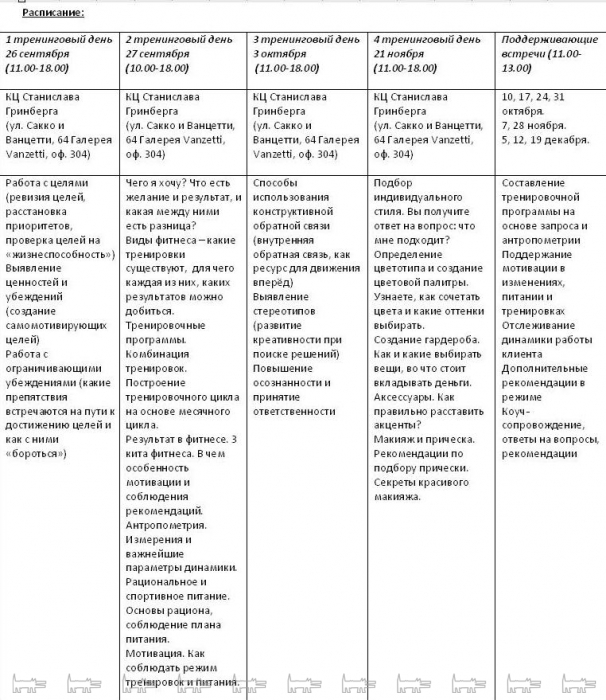 Расписание:

| 1 тренинговый день 26 сентября (11.00-18.00) | 2 тренинговый день 27 сентября (10.00-18.00) | 3 тренинговый день 3 октября (11.00-18.00) | 4 тренинговый день 21 ноября (11.00-18.00) | Поддерживающие встречи (11.00-13.00) |
|---|---|---|---|---|
| КЦ Станислава Гринберга (ул. Сакко и Ванцетти, 64 Галерея Vanzetti, оф. 304) | КЦ Станислава Гринберга (ул. Сакко и Ванцетти, 64 Галерея Vanzetti, оф. 304) | КЦ Станислава Гринберга (ул. Сакко и Ванцетти, 64 Галерея Vanzetti, оф. 304) | КЦ Станислава Гринберга (ул. Сакко и Ванцетти, 64 Галерея Vanzetti, оф. 304) | 10, 17, 24, 31 октября. 7, 28 ноября. 5, 12, 19 декабря. |
| Работа с целями (ревизия целей, расстановка приоритетов, проверка целей на «жизнеспособность») Выявление ценностей и убеждений (создание самомотивирующих целей) Работа с ограничивающими убеждениями (какие препятствия встречаются на пути к достижению целей и как с ними «бороться») | Чего я хочу? Что есть желание и результат, и какая между ними есть разница? Виды фитнеса – какие тренировки существуют, для чего каждая из них, каких результатов можно добиться. Тренировочные программы. Комбинация тренировок. Построение тренировочного цикла на основе месячного цикла. Результат в фитнесе. 3 кита фитнеса. В чем особенность мотивации и соблюдения рекомендаций. Антропометрия. Измерения и важнейшие параметры динамики. Рациональное и спортивное питание. Основы рациона, соблюдение плана питания. Мотивация. Как соблюдать режим тренировок и питания. | Способы использования конструктивной обратной связи (внутренняя обратная связь, как ресурс для движения вперёд) Выявление стереотипов (развитие креативности при поиске решений) Повышение осознанности и принятие ответственности | Подбор индивидуального стиля. Вы получите ответ на вопрос: что мне подходит? Определение цветотипа и создание цветовой палитры. Узнаете, как сочетать цвета и какие оттенки выбирать. Создание гардероба. Как и какие выбирать вещи, во что стоит вкладывать деньги. Аксессуары. Как правильно расставить акценты? Макияж и прическа. Рекомендации по подбору прически. Секреты красивого макияжа. | Составление тренировочной программы на основе запроса и антропометрии Поддержание мотивации в изменениях, питании и тренировках Отслеживание динамики работы клиента Дополнительные рекомендации в режиме Коуч-сопровождение, ответы на вопросы, рекомендации |